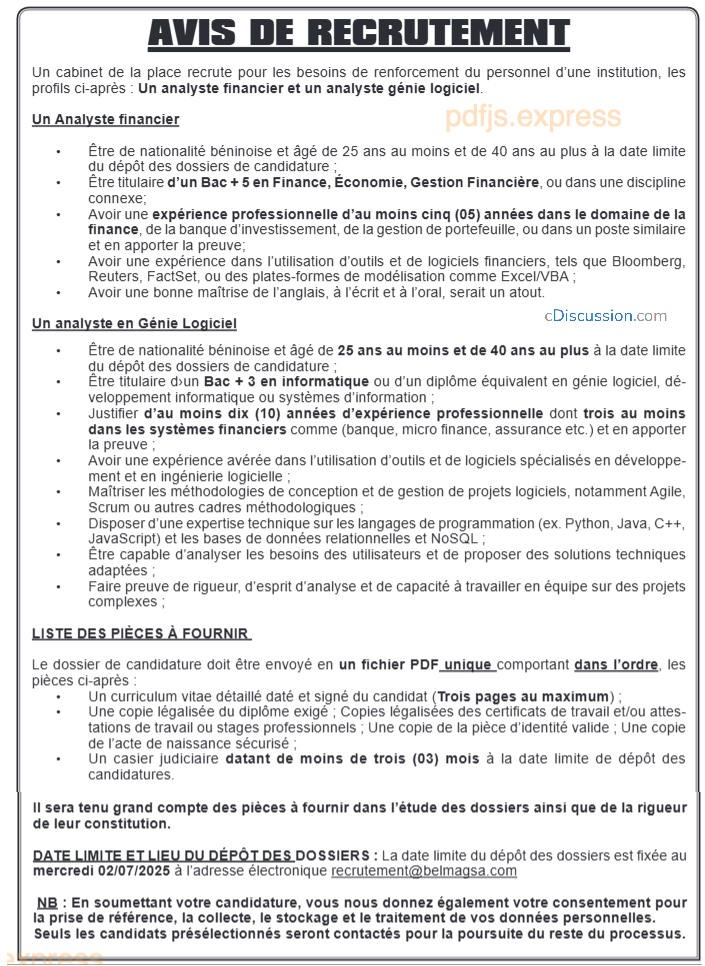 AVIS DE RECRUTEMENT

Un cabinet de la place recrute pour les besoins de renforcement du personnel d'une institution, les profils ci-après : Un analyste financier et un analyste génie logiciel.

Un Analyste financier

pdfjs.express

• Être de nationalité béninoise et âgé de 25 ans au moins et de 40 ans au plus à la date limite du dépôt des dossiers de candidature ;
• Être titulaire d'un Bac + 5 en Finance, Économie, Gestion Financière, ou dans une discipline connexe;
• Avoir une expérience professionnelle d'au moins cinq (05) années dans le domaine de la finance, de la banque d'investissement, de la gestion de portefeuille, ou dans un poste similaire et en apporter la preuve;
• Avoir une expérience dans l'utilisation d'outils et de logiciels financiers, tels que Bloomberg, Reuters, FactSet, ou des plates-formes de modélisation comme Excel/VBA ;
• Avoir une bonne maîtrise de l'anglais, à l'écrit et à l'oral, serait un atout.

cDiscussion.com

Un analyste en Génie Logiciel

• Être de nationalité béninoise et âgé de 25 ans au moins et de 40 ans au plus à la date limite du dépôt des dossiers de candidature ;
• Être titulaire d›un Bac + 3 en informatique ou d'un diplôme équivalent en génie logiciel, développement informatique ou systèmes d'information ;
• Justifier d'au moins dix (10) années d'expérience professionnelle dont trois au moins dans les systèmes financiers comme (banque, micro finance, assurance etc.) et en apporter la preuve ;
• Avoir une expérience avérée dans l'utilisation d'outils et de logiciels spécialisés en développement et en ingénierie logicielle ;
• Maîtriser les méthodologies de conception et de gestion de projets logiciels, notamment Agile, Scrum ou autres cadres méthodologiques ;
• Disposer d'une expertise technique sur les langages de programmation (ex. Python, Java, C++, JavaScript) et les bases de données relationnelles et NoSQL ;
• Être capable d'analyser les besoins des utilisateurs et de proposer des solutions techniques adaptées ;
• Faire preuve de rigueur, d'esprit d'analyse et de capacité à travailler en équipe sur des projets complexes ;

LISTE DES PIÈCES À FOURNIR

Le dossier de candidature doit être envoyé en un fichier PDF unique comportant dans l'ordre, les pièces ci-après :
• Un curriculum vitae détaillé daté et signé du candidat (Trois pages au maximum) ;
• Une copie légalisée du diplôme exigé ; Copies légalisées des certificats de travail et/ou attestations de travail ou stages professionnels ; Une copie de la pièce d'identité valide ; Une copie de l'acte de naissance sécurisé ;
• Un casier judiciaire datant de moins de trois (03) mois à la date limite de dépôt des candidatures.

Il sera tenu grand compte des pièces à fournir dans l'étude des dossiers ainsi que de la rigueur de leur constitution.

DATE LIMITE ET LIEU DU DÉPÔT DES DOSSIERS : La date limite du dépôt des dossiers est fixée au mercredi 02/07/2025 à l'adresse électronique recrutement@belmagsa.com

NB : En soumettant votre candidature, vous nous donnez également votre consentement pour la prise de référence, la collecte, le stockage et le traitement de vos données personnelles. Seuls les candidats présélectionnés seront contactés pour la poursuite du reste du processus.